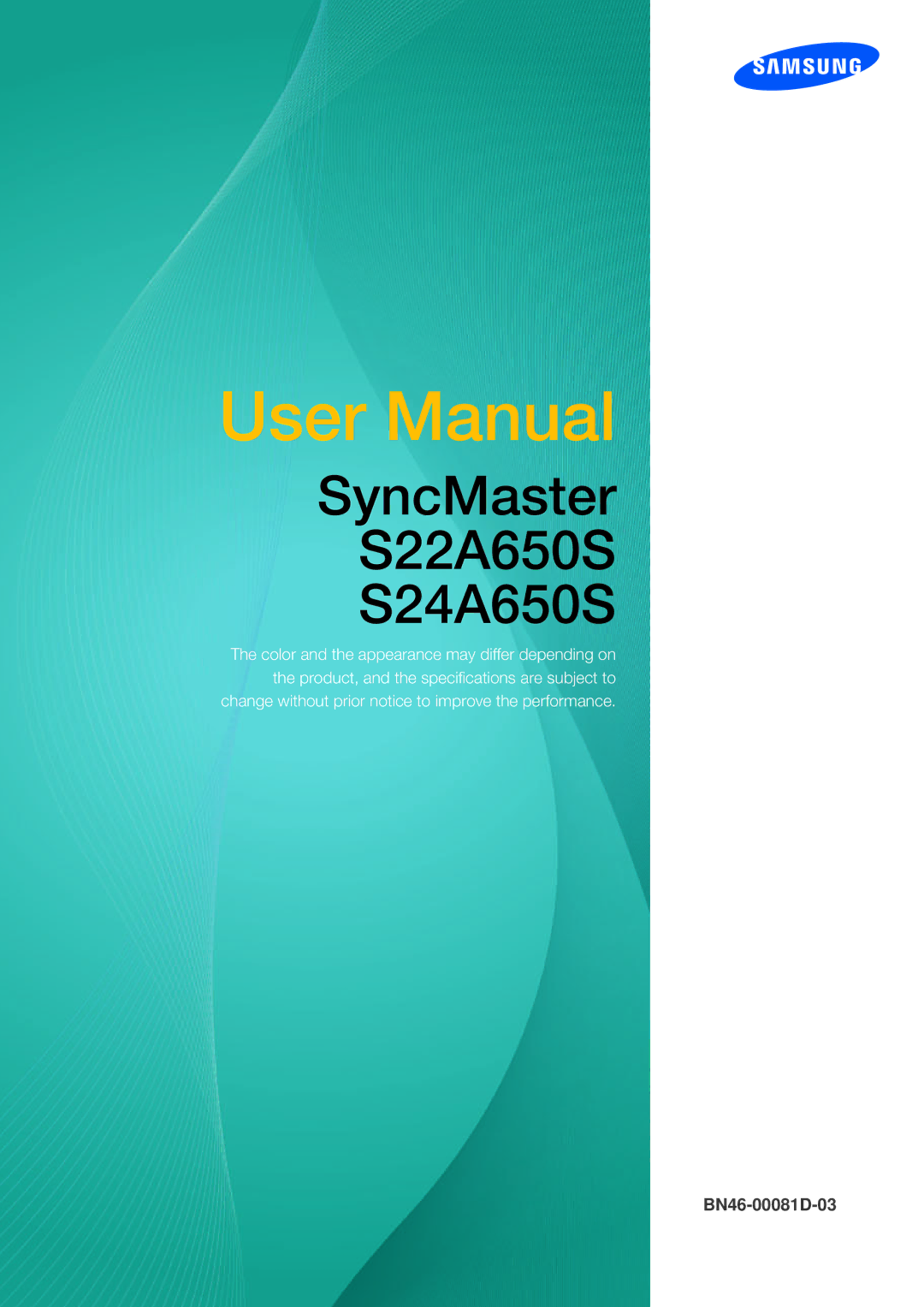 SAMSUNG

User Manual

SyncMaster
S22A650S
S24A650S

The color and the appearance may differ depending on the product, and the specifications are subject to change without prior notice to improve the performance.

BN46-00081D-03